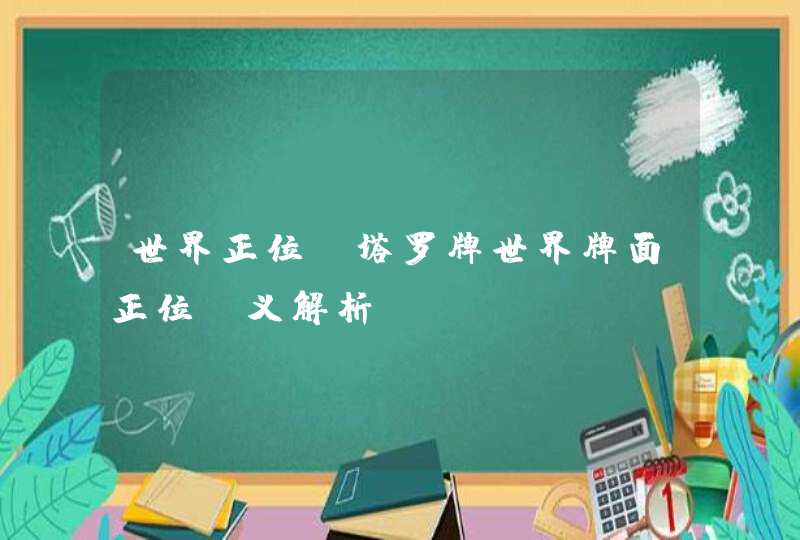 世界正位 塔罗牌世界牌面正位 义解析